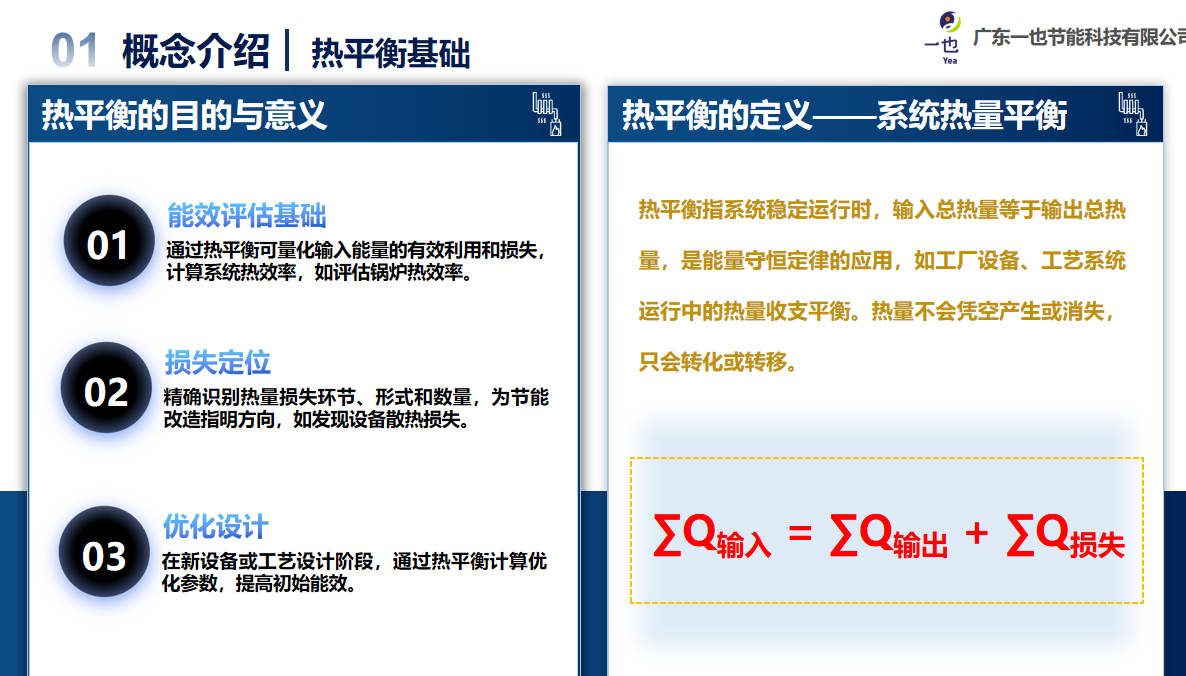 01 概念介绍 | 热平衡基础

一也
Yea
广东一也节能科技有限公司

热平衡的目的与意义

01
能效评估基础
通过热平衡可量化输入能量的有效利用和损失，计算系统热效率，如评估锅炉热效率。

02
损失定位
精确识别热量损失环节、形式和数量，为节能改造指明方向，如发现设备散热损失。

03
优化设计
在新设备或工艺设计阶段，通过热平衡计算优化参数，提高初始能效。

热平衡的定义——系统热量平衡

热平衡指系统稳定运行时，输入总热量等于输出总热量，是能量守恒定律的应用，如工厂设备、工艺系统运行中的热量收支平衡。热量不会凭空产生或消失，只会转化或转移。

$\sum Q_{输入} = \sum Q_{输出} + \sum Q_{损失}$